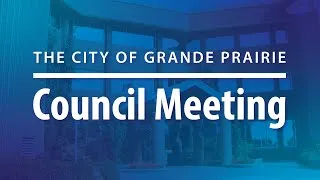 THE CITY OF GRANDE PRAIRIE

Council Meeting